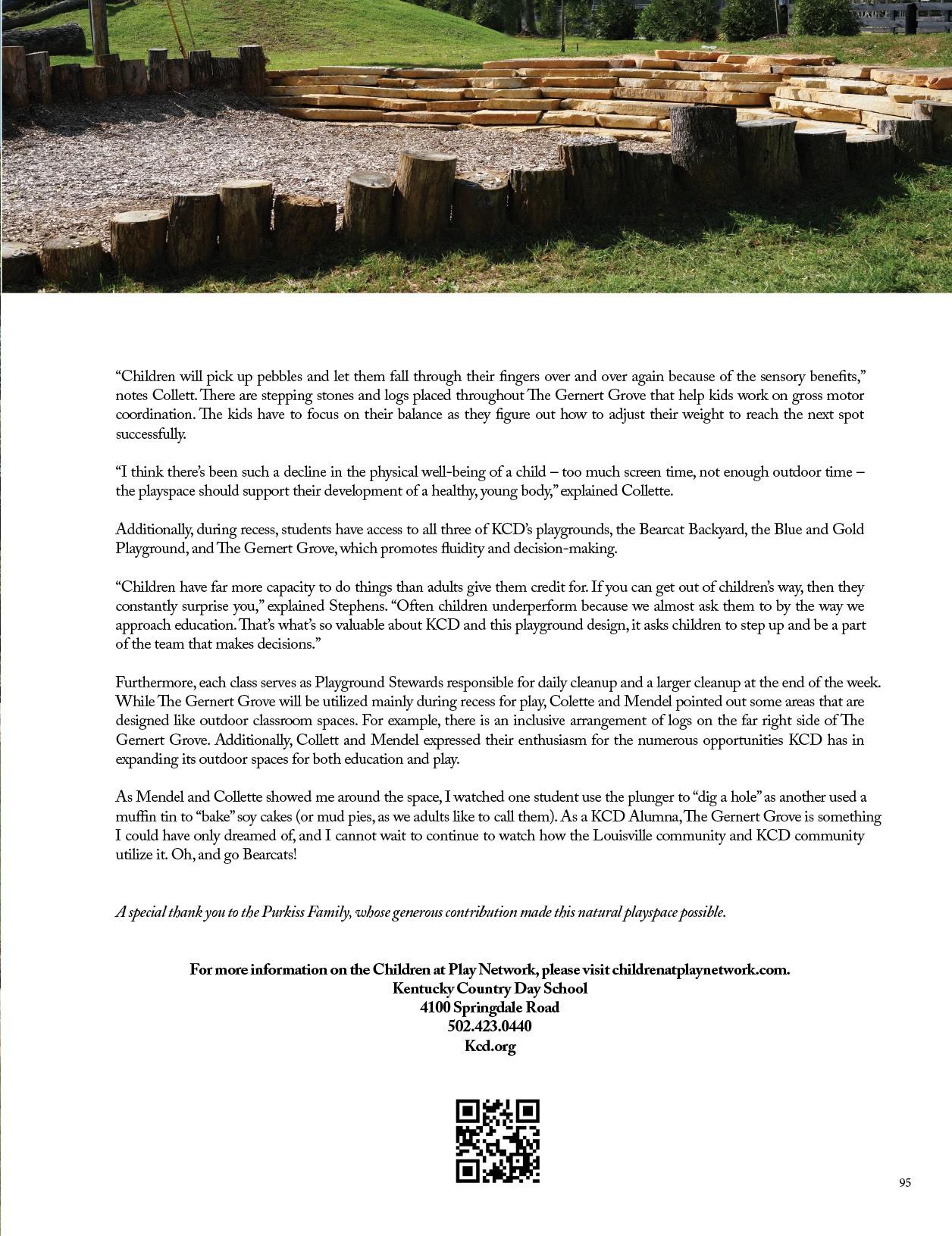 “Children will pick up pebbles and let them fall through their fingers over and over again because of the sensory benefits,” notes Collett. There are stepping stones and logs placed throughout The Gernert Grove that help kids work on gross motor coordination. The kids have to focus on their balance as they figure out how to adjust their weight to reach the next spot successfully.

“I think there’s been such a decline in the physical well-being of a child – too much screen time, not enough outdoor time – the playspace should support their development of a healthy, young body,” explained Collette.

Additionally, during recess, students have access to all three of KCD’s playgrounds, the Bearcat Backyard, the Blue and Gold Playground, and The Gernert Grove, which promotes fluidity and decision-making.

“Children have far more capacity to do things than adults give them credit for. If you can get out of children’s way, then they constantly surprise you,” explained Stephens. “Often children underperform because we almost ask them to by the way we approach education. That’s what’s so valuable about KCD and this playground design, it asks children to step up and be a part of the team that makes decisions.”

Furthermore, each class serves as Playground Stewards responsible for daily cleanup and a larger cleanup at the end of the week. While The Gernert Grove will be utilized mainly during recess for play, Colette and Mendel pointed out some areas that are designed like outdoor classroom spaces. For example, there is an inclusive arrangement of logs on the far right side of The Gernert Grove. Additionally, Collett and Mendel expressed their enthusiasm for the numerous opportunities KCD has in expanding its outdoor spaces for both education and play.

As Mendel and Collette showed me around the space, I watched one student use the plunger to “dig a hole” as another used a muffin tin to “bake” soy cakes (or mud pies, as we adults like to call them). As a KCD Alumna, The Gernert Grove is something I could have only dreamed of, and I cannot wait to continue to watch how the Louisville community and KCD community utilize it. Oh, and go Bearcats!

A special thank you to the Purkiss Family, whose generous contribution made this natural playspace possible.

For more information on the Children at Play Network, please visit childrenatplaynetwork.com.
Kentucky Country Day School
4100 Springdale Road
502.423.0440
Kcd.org

95